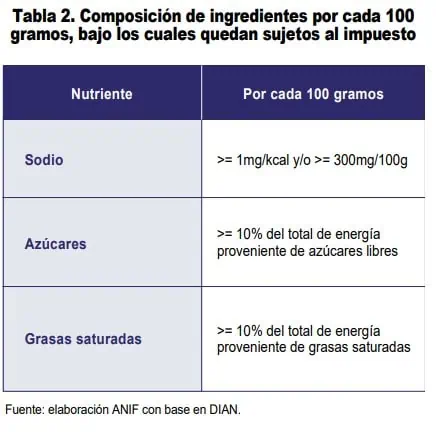 Tabla 2. Composición de ingredientes por cada 100 gramos, bajo los cuales quedan sujetos al impuesto

| Nutriente | Por cada 100 gramos |
|---|---|
| Sodio | >= 1mg/kcal y/o >= 300mg/100g |
| Azúcares | >= 10% del total de energía proveniente de azúcares libres |
| Grasas saturadas | >= 10% del total de energía proveniente de grasas saturadas |

Fuente: elaboración ANIF con base en DIAN.